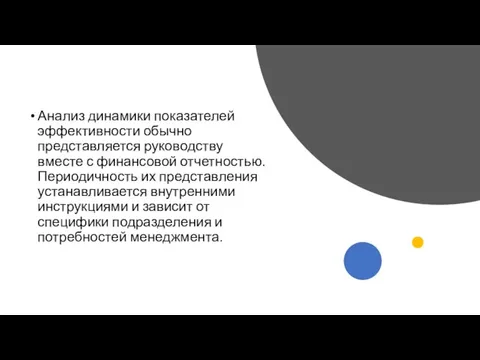 • Анализ динамики показателей эффективности обычно представляется руководству вместе с финансовой отчетностью. Периодичность их представления устанавливается внутренними инструкциями и зависит от специфики подразделения и потребностей менеджмента.